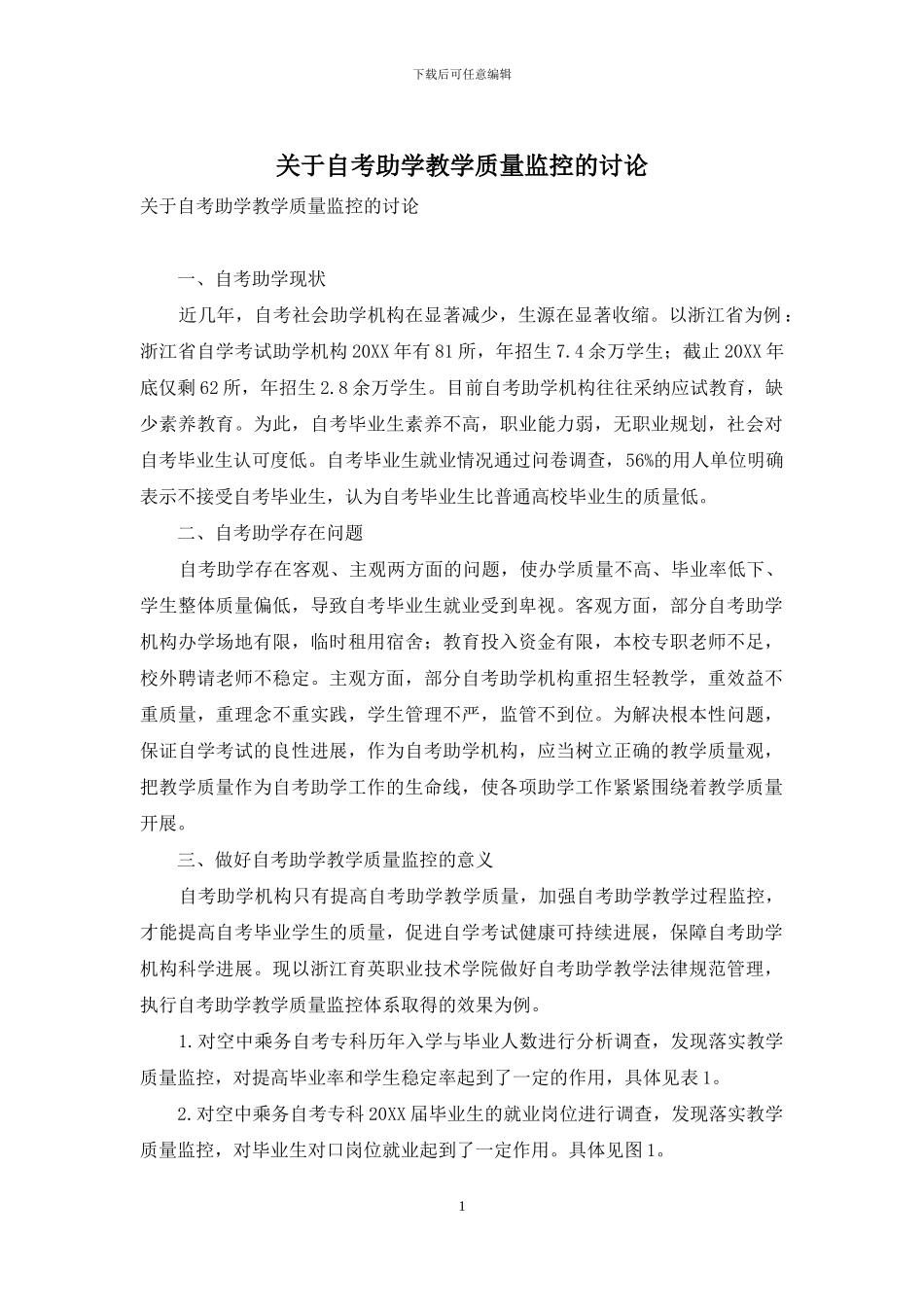 下载后可任意编辑

关于自考助学教学质量监控的讨论

关于自考助学教学质量监控的讨论

一、自考助学现状

近几年，自考社会助学机构在显著减少，生源在显著收缩。以浙江省为例：浙江省自学考试助学机构20XX年有81所，年招生7.4余万学生；截止20XX年底仅剩62所，年招生2.8余万学生。目前自考助学机构往往采纳应试教育，缺少素养教育。为此，自考毕业生素养不高，职业能力弱，无职业规划，社会对自考毕业生认可度低。自考毕业生就业情况通过问卷调查，56%的用人单位明确表示不接受自考毕业生，认为自考毕业生比普通高校毕业生的质量低。

二、自考助学存在问题

自考助学存在客观、主观两方面的问题，使办学质量不高、毕业率低下、学生整体质量偏低，导致自考毕业生就业受到卑视。客观方面，部分自考助学机构办学场地有限，临时租用宿舍；教育投入资金有限，本校专职老师不足，校外聘请老师不稳定。主观方面，部分自考助学机构重招生轻教学，重效益不重质量，重理念不重实践，学生管理不严，监管不到位。为解决根本性问题，保证自学考试的良性进展，作为自考助学机构，应当树立正确的教学质量观，把教学质量作为自考助学工作的生命线，使各项助学工作紧紧围绕着教学质量开展。

三、做好自考助学教学质量监控的意义

自考助学机构只有提高自考助学教学质量，加强自考助学教学过程监控，才能提高自考毕业学生的质量，促进自学考试健康可持续进展，保障自考助学机构科学进展。现以浙江育英职业技术学院做好自考助学教学法律规范管理，执行自考助学教学质量监控体系取得的效果为例。

1.对空中乘务自考专科历年入学与毕业人数进行分析调查，发现落实教学质量监控，对提高毕业率和学生稳定率起到了一定的作用，具体见表1。

2.对空中乘务自考专科20XX届毕业生的就业岗位进行调查，发现落实教学质量监控，对毕业生对口岗位就业起到了一定作用。具体见图1。

1